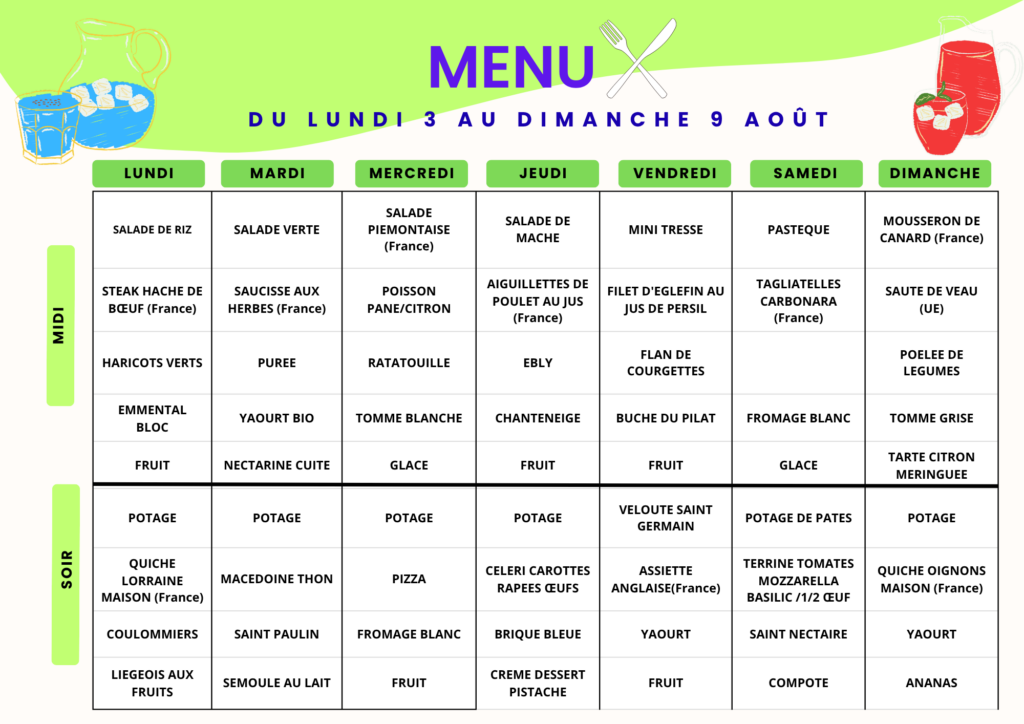 MENU

DU LUNDI 3 AU DIMANCHE 9 AOÛT

| | LUNDI | MARDI | MERCREDI | JEUDI | VENDREDI | SAMEDI | DIMANCHE |
|---|---|---|---|---|---|---|---|
| MIDI | SALADE DE RIZ | SALADE VERTE | SALADE PIEMONTAISE (France) | SALADE DE MACHE | MINI TRESSE | PASTEQUE | MOUSSERON DE CANARD (France) |
| | STEAK HACHE DE BŒUF (France) | SAUCISSE AUX HERBES (France) | POISSON PANE/CITRON | AIGUILLETTES DE POULET AU JUS (France) | FILET D'EGLEFIN AU JUS DE PERSIL | TAGLIATELLES CARBONARA (France) | SAUTE DE VEAU (UE) |
| | HARICOTS VERTS | PUREE | RATATOUILLE | EBLY | FLAN DE COURGETTES | | POELEE DE LEGUMES |
| | EMMENTAL BLOC | YAOURT BIO | TOMME BLANCHE | CHANTENEIGE | BUCHE DU PILAT | FROMAGE BLANC | TOMME GRISE |
| | FRUIT | NECTARINE CUITE | GLACE | FRUIT | FRUIT | GLACE | TARTE CITRON MERINGUEE |
| SOIR | POTAGE | POTAGE | POTAGE | POTAGE | VELOUTE SAINT GERMAIN | POTAGE DE PATES | POTAGE |
| | QUICHE LORRAINE MAISON (France) | MACEDOINE THON | PIZZA | CELERI CAROTTES RAPEES ŒUFS | ASSIETTE ANGLAISE(France) | TERRINE TOMATES MOZZARELLA BASILIC /1/2 ŒUF | QUICHE OIGNONS MAISON (France) |
| | COULOMMIERS | SAINT PAULIN | FROMAGE BLANC | BRIQUE BLEUE | YAOURT | SAINT NECTAIRE | YAOURT |
| | LIEGEOIS AUX FRUITS | SEMOULE AU LAIT | FRUIT | CREME DESSERT PISTACHE | FRUIT | COMPOTE | ANANAS |